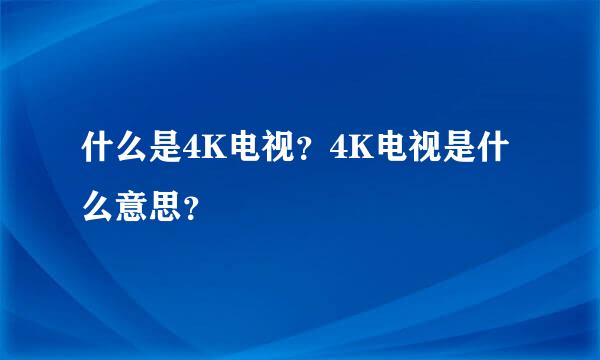 什么是4K电视？4K电视是什么意思？